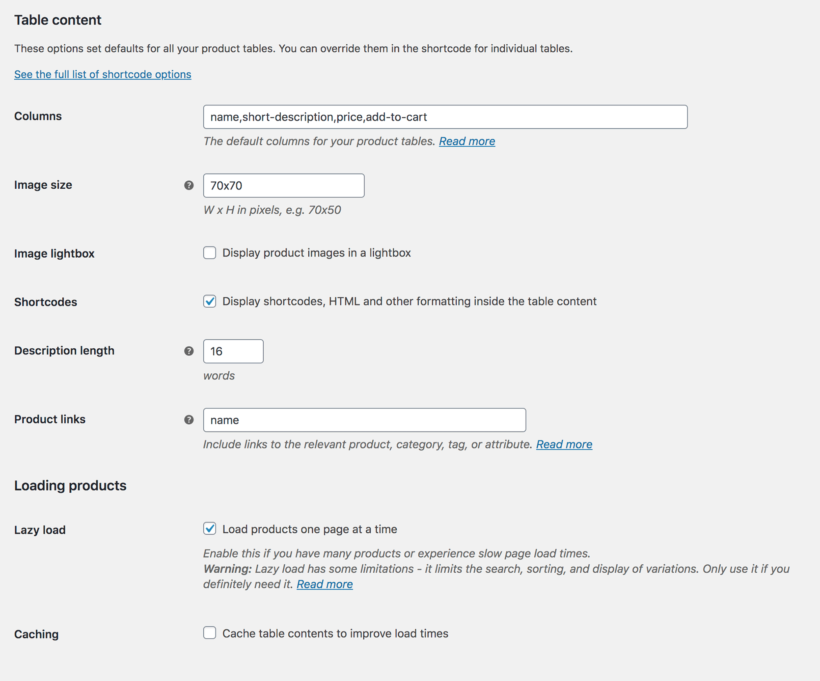 Table content

These options set defaults for all your product tables. You can override them in the shortcode for individual tables.

See the full list of shortcode options

Columns

name,short-description,price,add-to-cart

The default columns for your product tables. Read more

Image size

70x70

W x H in pixels, e.g. 70x50

Image lightbox

Display product images in a lightbox

Shortcodes

Display shortcodes, HTML and other formatting inside the table content

Description length

16

words

Product links

name

Include links to the relevant product, category, tag, or attribute. Read more

Loading products

Lazy load

Load products one page at a time

Enable this if you have many products or experience slow page load times.
Warning: Lazy load has some limitations - it limits the search, sorting, and display of variations. Only use it if you definitely need it. Read more

Caching

Cache table contents to improve load times